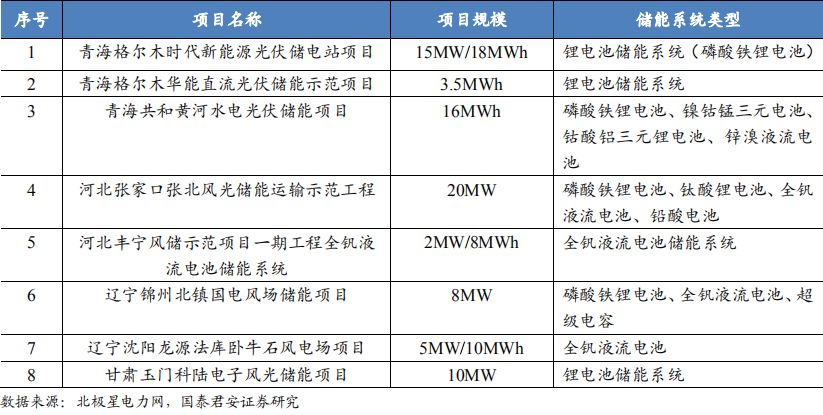 | 序号 | 项目名称 | 项目规模 | 储能系统类型 |
|---|---|---|---|
| 1 | 青海格尔木时代新能源光伏储电站项目 | 15MW/18MWh | 锂电池储能系统（磷酸铁锂电池） |
| 2 | 青海格尔木华能直流光伏储能示范项目 | 3.5MWh | 锂电池储能系统 |
| 3 | 青海共和黄河水电光伏储能项目 | 16MWh | 磷酸铁锂电池、镍钴锰三元电池、钴酸铝三元锂电池、锌溴液流电池 |
| 4 | 河北张家口张北风光储能运输示范工程 | 20MW | 磷酸铁锂电池、钛酸锂电池、全钒液流电池、铅酸电池 |
| 5 | 河北丰宁风储示范项目一期工程全钒液流电池储能系统 | 2MW/8MWh | 全钒液流电池储能系统 |
| 6 | 辽宁锦州北镇国电风场储能项目 | 8MW | 磷酸铁锂电池、全钒液流电池、超级电容 |
| 7 | 辽宁沈阳龙源法库卧牛石风电场项目 | 5MW/10MWh | 全钒液流电池 |
| 8 | 甘肃玉门科陆电子风光储能项目 | 10MW | 锂电池储能系统 |

数据来源：北极星电力网，国泰君安证券研究